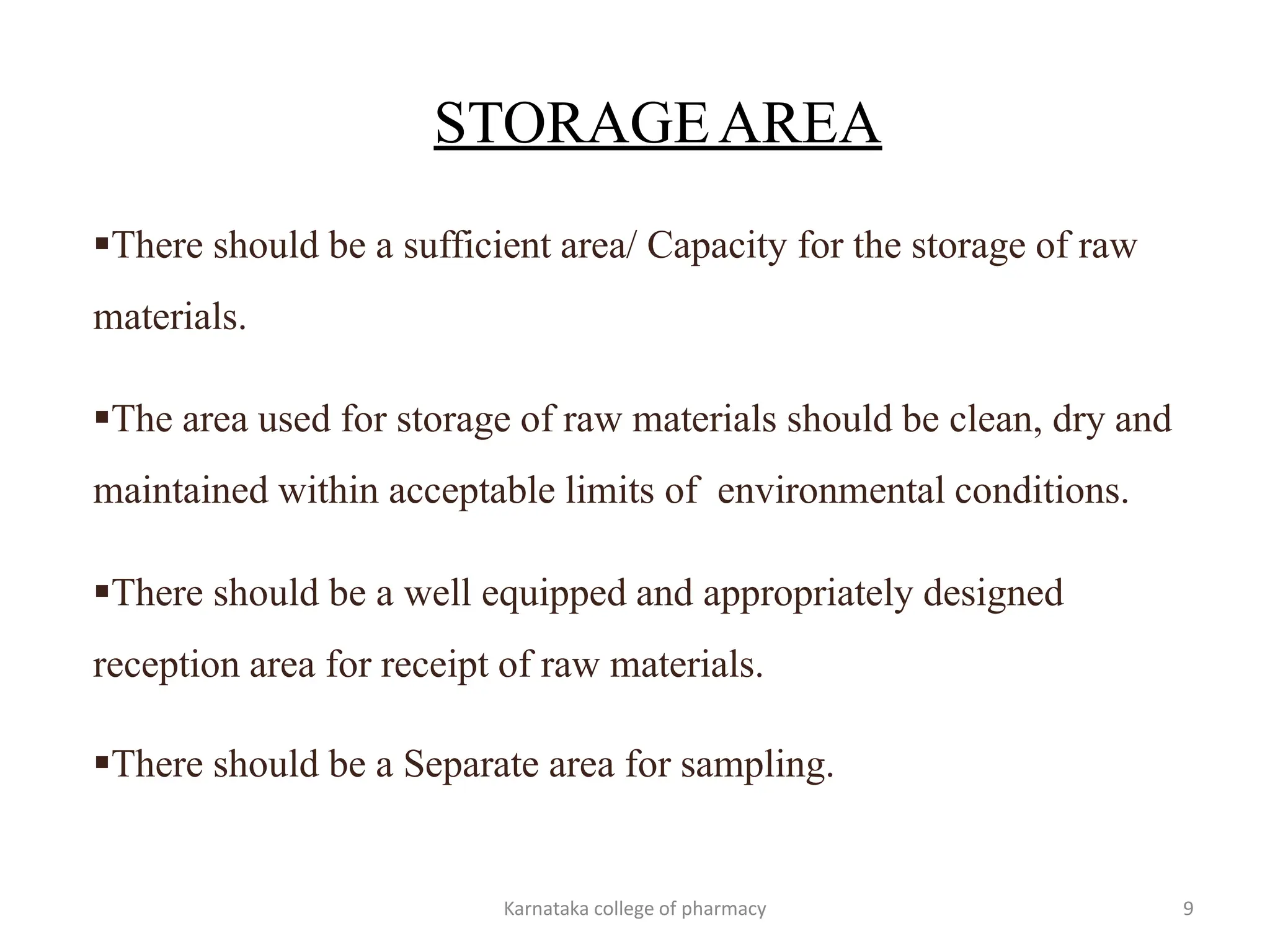 STORAGE AREA

▪There should be a sufficient area/ Capacity for the storage of raw materials.

▪The area used for storage of raw materials should be clean, dry and maintained within acceptable limits of environmental conditions.

▪There should be a well equipped and appropriately designed reception area for receipt of raw materials.

▪There should be a Separate area for sampling.

Karnataka college of pharmacy

9